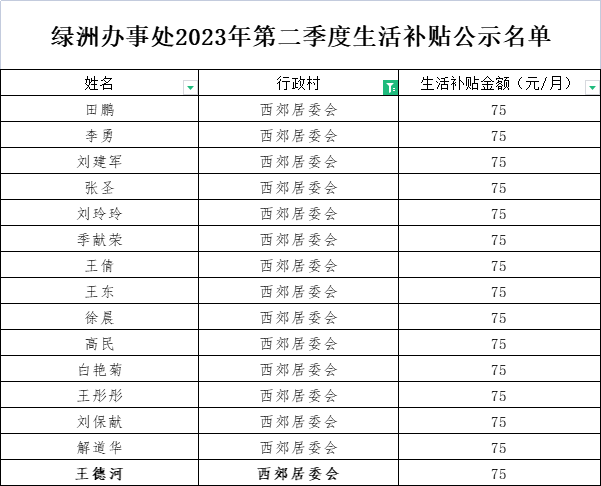 绿洲办事处2023年第二季度生活补贴公示名单

| 姓名 | 行政村 | 生活补贴金额（元/月） |
|---|---|---|
| 田鹏 | 西郊居委会 | 75 |
| 李勇 | 西郊居委会 | 75 |
| 刘建军 | 西郊居委会 | 75 |
| 张圣 | 西郊居委会 | 75 |
| 刘玲玲 | 西郊居委会 | 75 |
| 季献荣 | 西郊居委会 | 75 |
| 王倩 | 西郊居委会 | 75 |
| 王东 | 西郊居委会 | 75 |
| 徐晨 | 西郊居委会 | 75 |
| 高民 | 西郊居委会 | 75 |
| 白艳菊 | 西郊居委会 | 75 |
| 王彤彤 | 西郊居委会 | 75 |
| 刘保献 | 西郊居委会 | 75 |
| 解道华 | 西郊居委会 | 75 |
| 王德河 | 西郊居委会 | 75 |